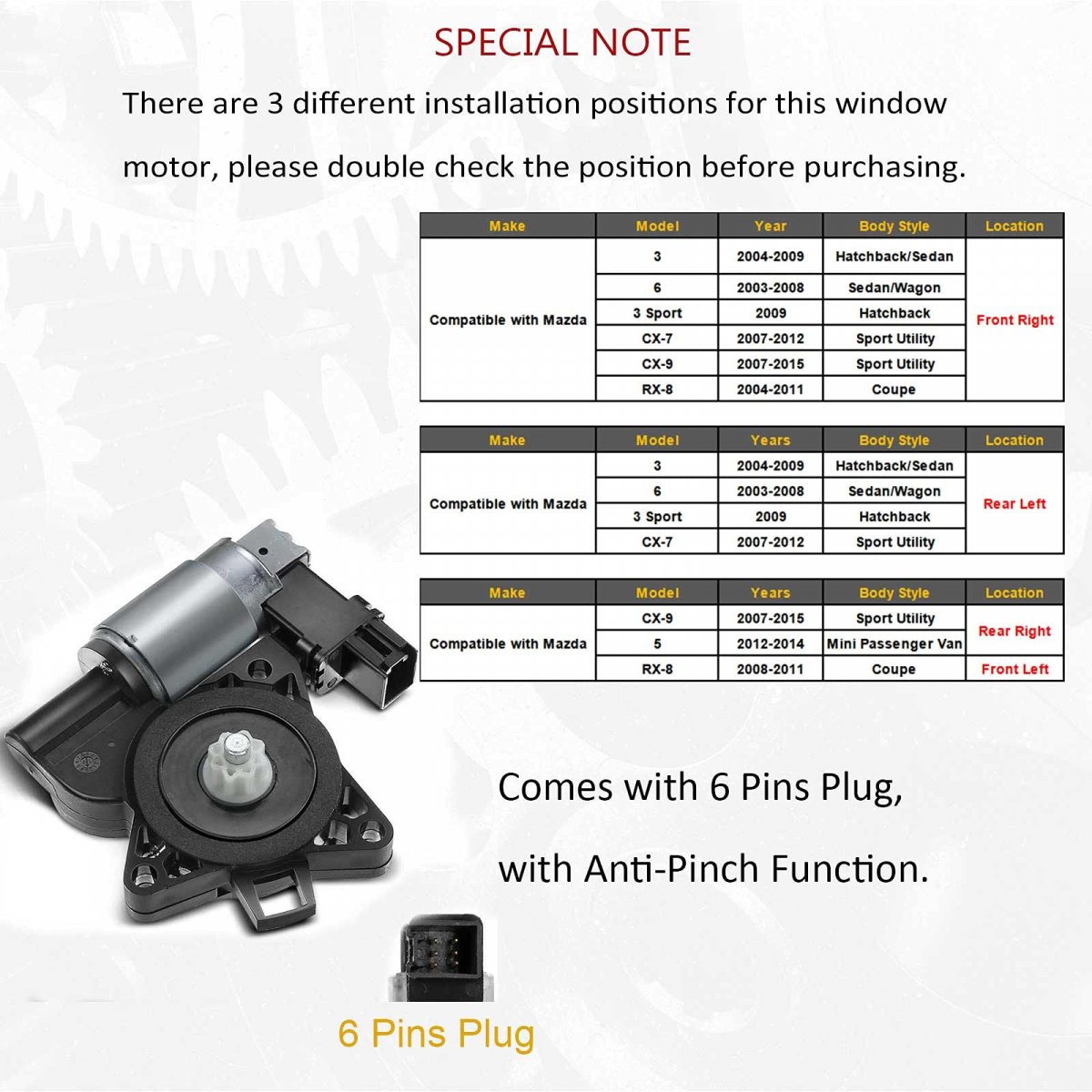 SPECIAL NOTE

There are 3 different installation positions for this window motor, please double check the position before purchasing.

| Make | Model | Year | Body Style | Location |
|---|---|---|---|---|
| Compatible with Mazda | 3 | 2004-2009 | Hatchback/Sedan | Front Right |
| | 6 | 2003-2008 | Sedan/Wagon | |
| | 3 Sport | 2009 | Hatchback | |
| | CX-7 | 2007-2012 | Sport Utility | |
| | CX-9 | 2007-2015 | Sport Utility | |
| | RX-8 | 2004-2011 | Coupe | |

| Make | Model | Years | Body Style | Location |
|---|---|---|---|---|
| Compatible with Mazda | 3 | 2004-2009 | Hatchback/Sedan | Rear Left |
| | 6 | 2003-2008 | Sedan/Wagon | |
| | 3 Sport | 2009 | Hatchback | |
| | CX-7 | 2007-2012 | Sport Utility | |

| Make | Model | Years | Body Style | Location |
|---|---|---|---|---|
| Compatible with Mazda | CX-9 | 2007-2015 | Sport Utility | Rear Right |
| | 5 | 2012-2014 | Mini Passenger Van | |
| | RX-8 | 2008-2011 | Coupe | Front Left |

Comes with 6 Pins Plug,

with Anti-Pinch Function.

6 Pins Plug